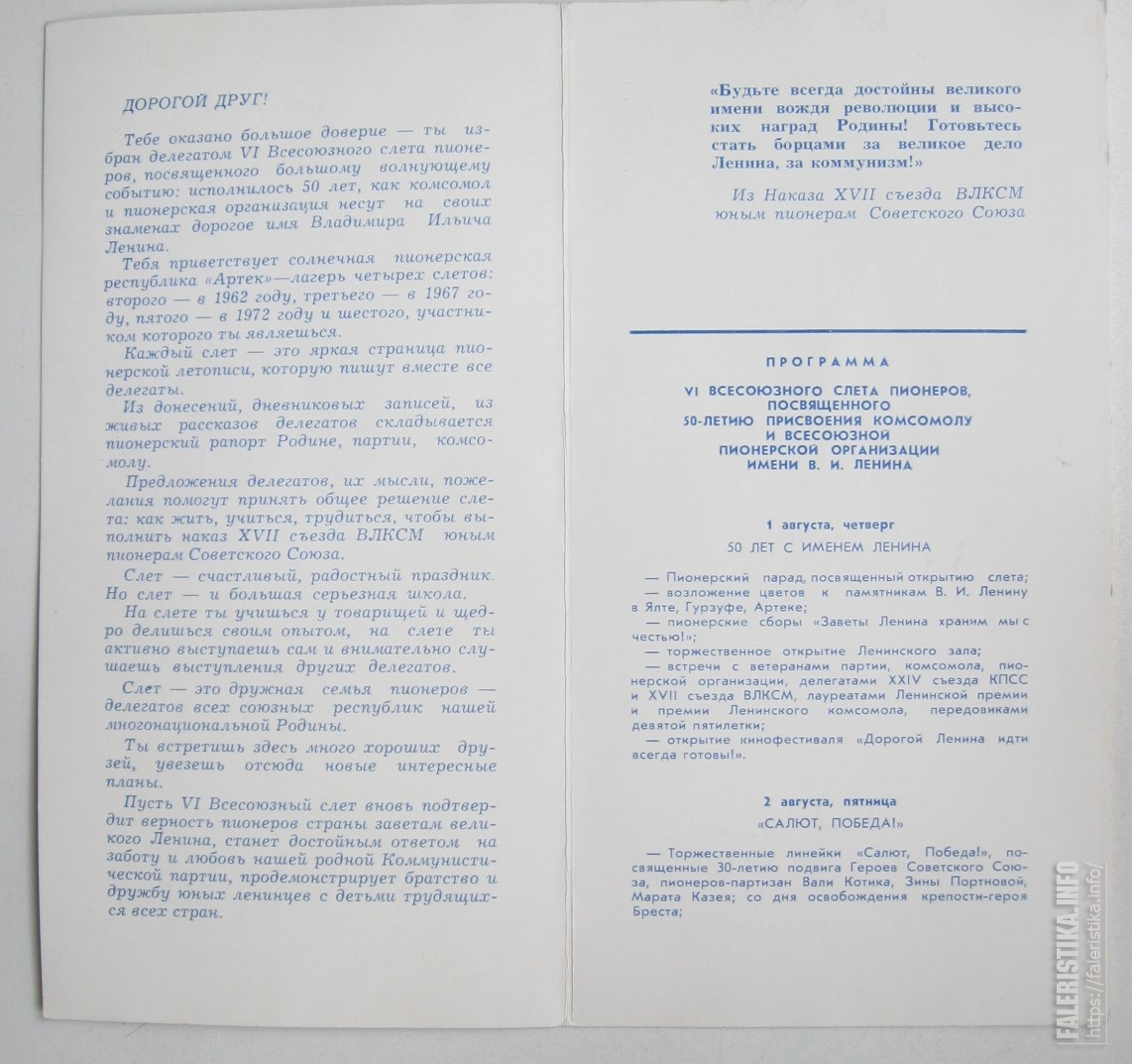 ДОРОГОЙ ДРУГ!

Тебе оказано большое доверие — ты избран делегатом VI Всесоюзного слета пионеров, посвященного большому волнующему событию: исполнилось 50 лет, как комсомол и пионерская организация несут на своих знаменах дорогое имя Владимира Ильича Ленина.

Тебя приветствует солнечная пионерская республика «Артек»—лагерь четырех слетов: второго — в 1962 году, третьего — в 1967 году, пятого — в 1972 году и шестого, участником которого ты являешься.

Каждый слет — это яркая страница пионерской летописи, которую пишут вместе все делегаты.

Из донесений, дневниковых записей, из живых рассказов делегатов складывается пионерский рапорт Родине, партии, комсомолу.

Предложения делегатов, их мысли, пожелания помогут принять общее решение слета: как жить, учиться, трудиться, чтобы выполнить наказ XVII съезда ВЛКСМ юным пионерам Советского Союза.

Слет — счастливый, радостный праздник. Но слет — и большая серьезная школа.

На слете ты учишься у товарищей и щедро делишься своим опытом, на слете ты активно выступаешь сам и внимательно слушаешь выступления других делегатов.

Слет — это дружная семья пионеров — делегатов всех союзных республик нашей многонациональной Родины.

Ты встретишь здесь много хороших друзей, увезешь отсюда новые интересные планы.

Пусть VI Всесоюзный слет вновь подтвердит верность пионеров страны заветам великого Ленина, станет достойным ответом на заботу и любовь нашей родной Коммунистической партии, продемонстрирует братство и дружбу юных ленинцев с детьми трудящихся всех стран.

«Будьте всегда достойны великого имени вождя революции и высоких наград Родины! Готовьтесь стать борцами за великое дело Ленина, за коммунизм!»

Из Наказа XVII съезда ВЛКСМ юным пионерам Советского Союза

ПРОГРАММА

VI ВСЕСОЮЗНОГО СЛЕТА ПИОНЕРОВ, ПОСВЯЩЕННОГО 50-ЛЕТИЮ ПРИСВОЕНИЯ КОМСОМОЛУ И ВСЕСОЮЗНОЙ ПИОНЕРСКОЙ ОРГАНИЗАЦИИ ИМЕНИ В. И. ЛЕНИНА

1 августа, четверг

50 ЛЕТ С ИМЕНЕМ ЛЕНИНА

— Пионерский парад, посвященный открытию слета;
— возложение цветов к памятникам В. И. Ленину в Ялте, Гурзуфе, Артеке;
— пионерские сборы «Заветы Ленина храним мы с честью!»;
— торжественное открытие Ленинского зала;
— встречи с ветеранами партии, комсомола, пионерской организации, делегатами XXIV съезда КПСС и XVII съезда ВЛКСМ, лауреатами Ленинской премии и премии Ленинского комсомола, передовиками девятой пятилетки;
— открытие кинофестиваля «Дорогой Ленина идти всегда готовы!».

2 августа, пятница

«САЛЮТ, ПОБЕДА!»

— Торжественные линейки «Салют, Победа!», посвященные 30-летию подвига Героев Советского Союза, пионеров-партизан Вали Котика, Зины Портновой, Марата Казея; со дня освобождения крепости-героя Бреста;

FALERISTIKA.INFO https://faleristika.info/